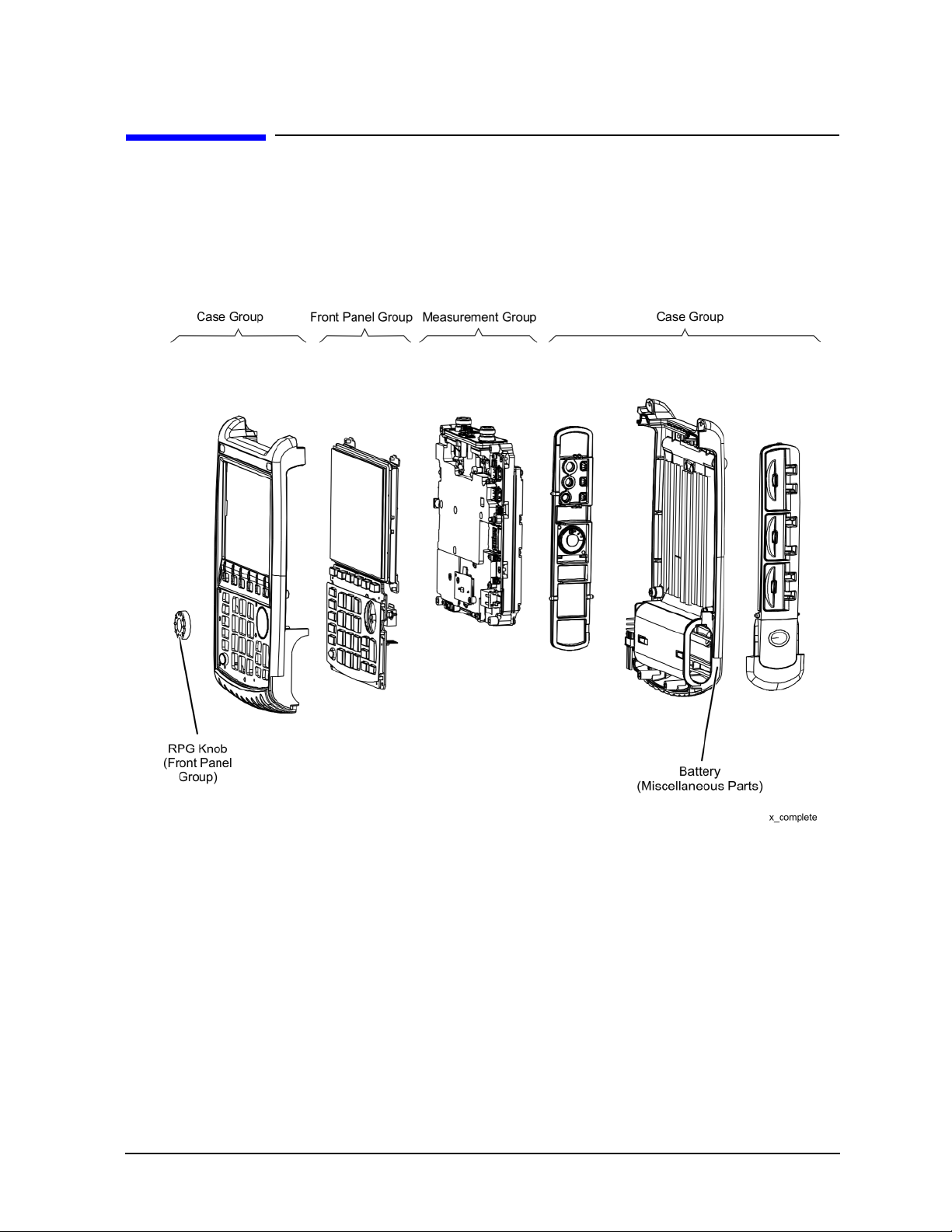 Case Group

Front Panel Group

Measurement Group

Case Group

RPG Knob (Front Panel Group)

Battery (Miscellaneous Parts)

x_complete